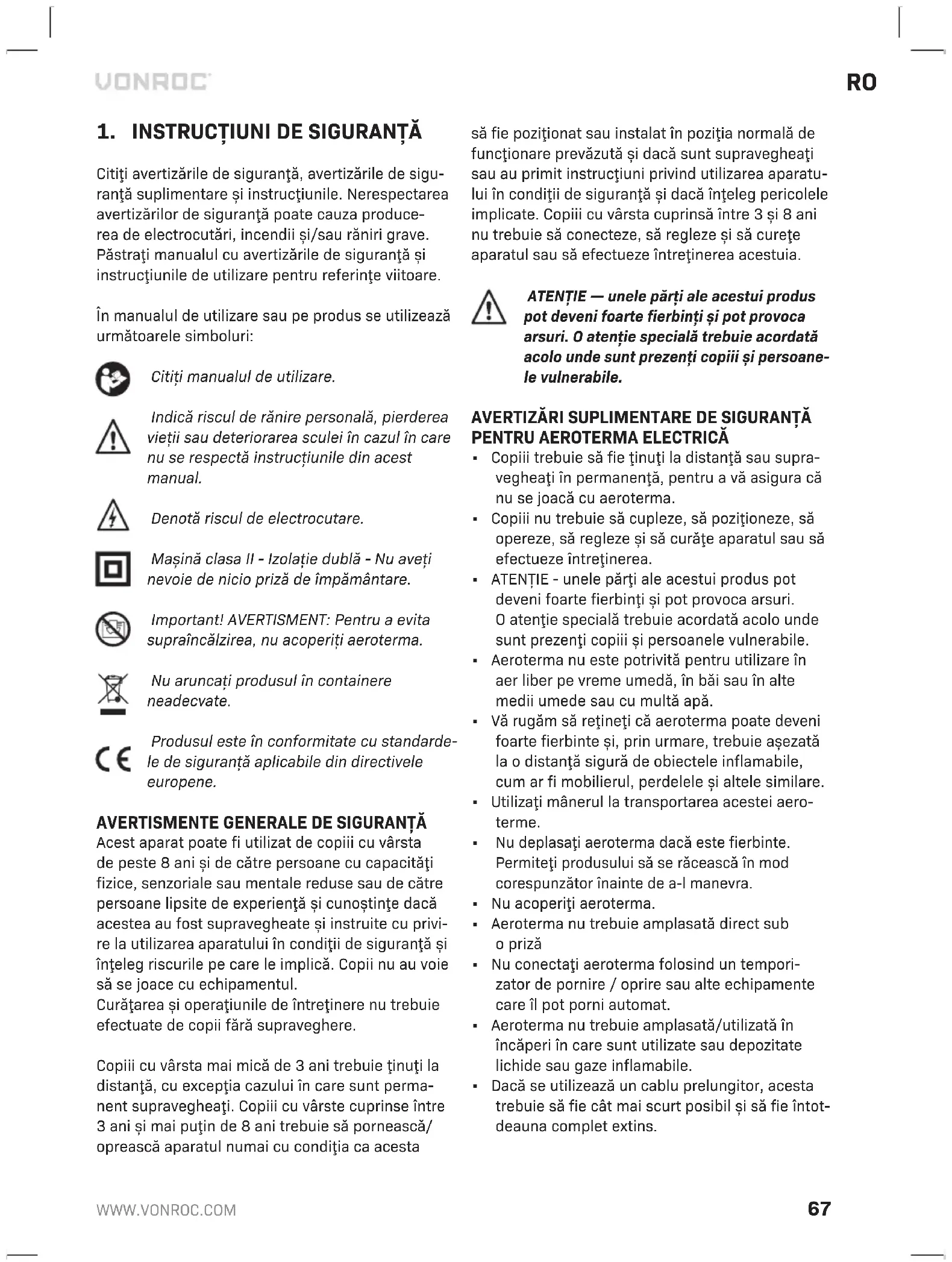 VONROC

RO

1. INSTRUCȚIUNI DE SIGURANȚĂ

Citiţi avertizările de siguranţă, avertizările de siguranţă suplimentare și instrucţiunile. Nerespectarea avertizărilor de siguranţă poate cauza producerea de electrocutări, incendii și/sau răniri grave. Păstraţi manualul cu avertizările de siguranţă și instrucţiunile de utilizare pentru referinţe viitoare.

În manualul de utilizare sau pe produs se utilizează următoarele simboluri:

Citiți manualul de utilizare.

Indică riscul de rănire personală, pierderea vieții sau deteriorarea sculei în cazul în care nu se respectă instrucțiunile din acest manual.

Denotă riscul de electrocutare.

Mașină clasa II - Izolație dublă - Nu aveți nevoie de nicio priză de împământare.

Important! AVERTISMENT: Pentru a evita supraîncălzirea, nu acoperiți aeroterma.

Nu aruncați produsul în containere neadecvate.

Produsul este în conformitate cu standardele de siguranță aplicabile din directivele europene.

AVERTISMENTE GENERALE DE SIGURANȚĂ
Acest aparat poate fi utilizat de copiii cu vârsta de peste 8 ani și de către persoane cu capacităţi fizice, senzoriale sau mentale reduse sau de către persoane lipsite de experienţă și cunoștinţe dacă acestea au fost supravegheate și instruite cu privire la utilizarea aparatului în condiţii de siguranţă și înţeleg riscurile pe care le implică. Copii nu au voie să se joace cu echipamentul.
Curăţarea și operaţiunile de întreţinere nu trebuie efectuate de copii fără supraveghere.

Copiii cu vârsta mai mică de 3 ani trebuie ţinuţi la distanţă, cu excepţia cazului în care sunt permanent supravegheaţi. Copiii cu vârste cuprinse între 3 ani și mai puţin de 8 ani trebuie să pornească/ oprească aparatul numai cu condiţia ca acesta să fie poziţionat sau instalat în poziţia normală de funcţionare prevăzută și dacă sunt supravegheaţi sau au primit instrucţiuni privind utilizarea aparatului în condiţii de siguranţă și dacă înţeleg pericolele implicate. Copiii cu vârsta cuprinsă între 3 și 8 ani nu trebuie să conecteze, să regleze și să cureţe aparatul sau să efectueze întreţinerea acestuia.

ATENȚIE — unele părți ale acestui produs pot deveni foarte fierbinți și pot provoca arsuri. O atenție specială trebuie acordată acolo unde sunt prezenți copiii și persoanele vulnerabile.

AVERTIZĂRI SUPLIMENTARE DE SIGURANȚĂ PENTRU AEROTERMA ELECTRICĂ
▪ Copiii trebuie să fie ţinuţi la distanţă sau supravegheaţi în permanenţă, pentru a vă asigura că nu se joacă cu aeroterma.
▪ Copiii nu trebuie să cupleze, să poziţioneze, să opereze, să regleze și să curăţe aparatul sau să efectueze întreţinerea.
▪ ATENȚIE - unele părţi ale acestui produs pot deveni foarte fierbinţi și pot provoca arsuri. O atenţie specială trebuie acordată acolo unde sunt prezenţi copiii și persoanele vulnerabile.
▪ Aeroterma nu este potrivită pentru utilizare în aer liber pe vreme umedă, în băi sau în alte medii umede sau cu multă apă.
▪ Vă rugăm să reţineţi că aeroterma poate deveni foarte fierbinte și, prin urmare, trebuie așezată la o distanţă sigură de obiectele inflamabile, cum ar fi mobilierul, perdelele și altele similare.
▪ Utilizaţi mânerul la transportarea acestei aeroterme.
▪ Nu deplasaţi aeroterma dacă este fierbinte. Permiteţi produsului să se răcească în mod corespunzător înainte de a-l manevra.
▪ Nu acoperiţi aeroterma.
▪ Aeroterma nu trebuie amplasată direct sub o priză
▪ Nu conectaţi aeroterma folosind un temporizator de pornire / oprire sau alte echipamente care îl pot porni automat.
▪ Aeroterma nu trebuie amplasată/utilizată în încăperi în care sunt utilizate sau depozitate lichide sau gaze inflamabile.
▪ Dacă se utilizează un cablu prelungitor, acesta trebuie să fie cât mai scurt posibil și să fie întotdeauna complet extins.

WWW.VONROC.COM

67